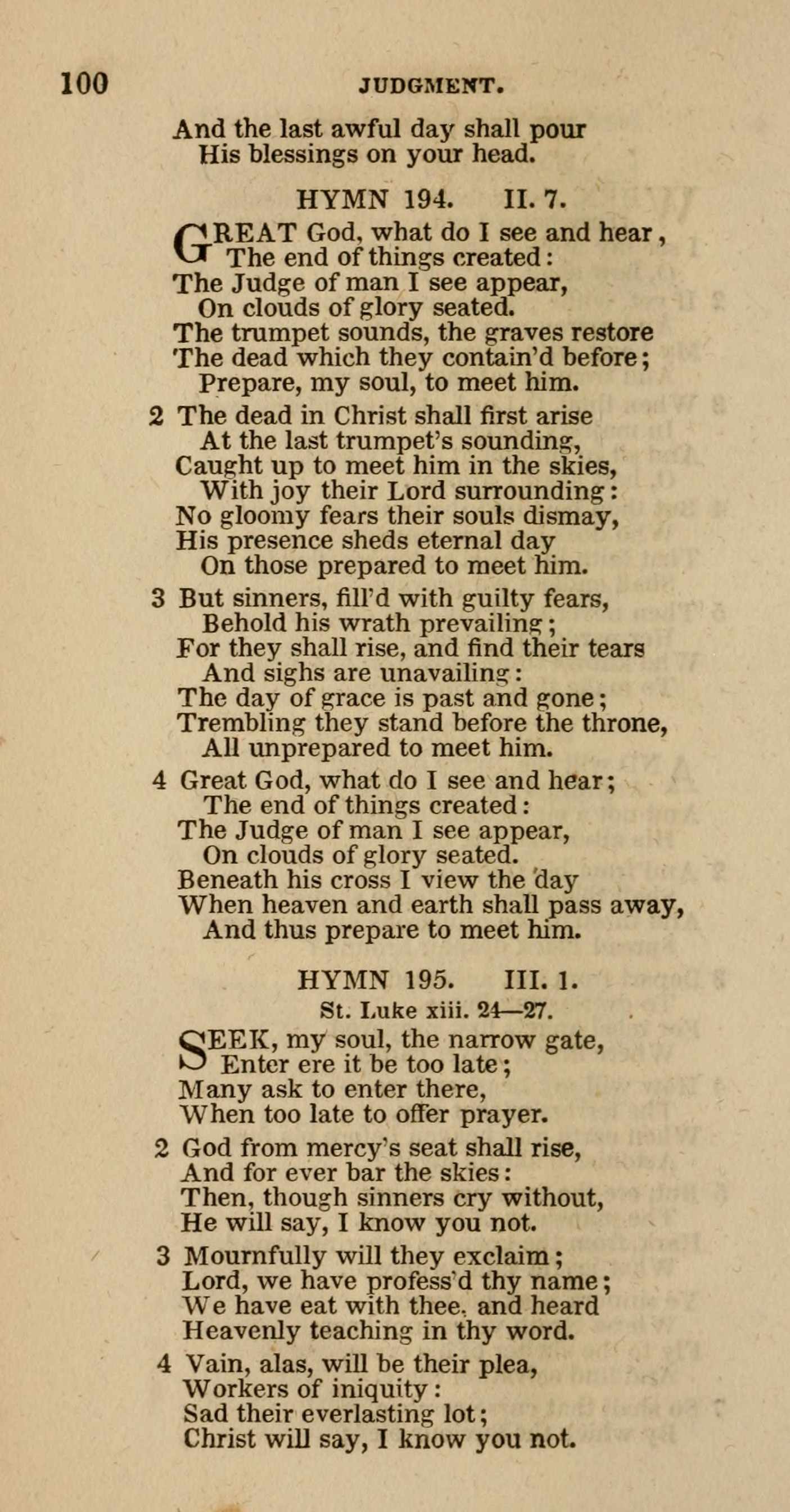 100 JUDGMENT.

And the last awful day shall pour
His blessings on your head.

HYMN 194. II. 7.

GREAT God, what do I see and hear,
The end of things created:
The Judge of man I see appear,
On clouds of glory seated.
The trumpet sounds, the graves restore
The dead which they contain'd before;
Prepare, my soul, to meet him.

2 The dead in Christ shall first arise
At the last trumpet's sounding,
Caught up to meet him in the skies,
With joy their Lord surrounding:
No gloomy fears their souls dismay,
His presence sheds eternal day
On those prepared to meet him.

3 But sinners, fill'd with guilty fears,
Behold his wrath prevailing;
For they shall rise, and find their tears
And sighs are unavailing:
The day of grace is past and gone;
Trembling they stand before the throne,
All unprepared to meet him.

4 Great God, what do I see and hear;
The end of things created:
The Judge of man I see appear,
On clouds of glory seated.
Beneath his cross I view the day
When heaven and earth shall pass away,
And thus prepare to meet him.

HYMN 195. III. 1.

St. Luke xiii. 24—27.

SEEK, my soul, the narrow gate,
Enter ere it be too late;
Many ask to enter there,
When too late to offer prayer.

2 God from mercy's seat shall rise,
And for ever bar the skies:
Then, though sinners cry without,
He will say, I know you not.

3 Mournfully will they exclaim;
Lord, we have profess'd thy name;
We have eat with thee, and heard
Heavenly teaching in thy word.

4 Vain, alas, will be their plea,
Workers of iniquity:
Sad their everlasting lot;
Christ will say, I know you not.